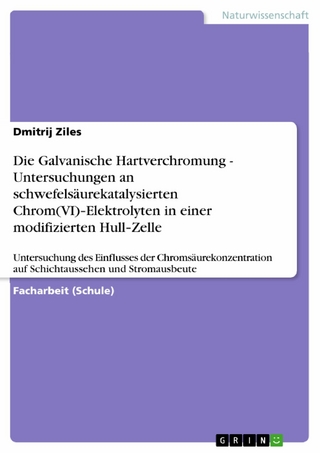 Naturwissenschaft

Dmitrij Ziles

Die Galvanische Hartverchromung - Untersuchungen an schwefelsäurekatalysierten Chrom(VI)-Elektrolyten in einer modifizierten Hull-Zelle

Untersuchung des Einflusses der Chromsäurekonzentration auf Schichtaussehen und Stromausbeute

Facharbeit (Schule)

GRIN